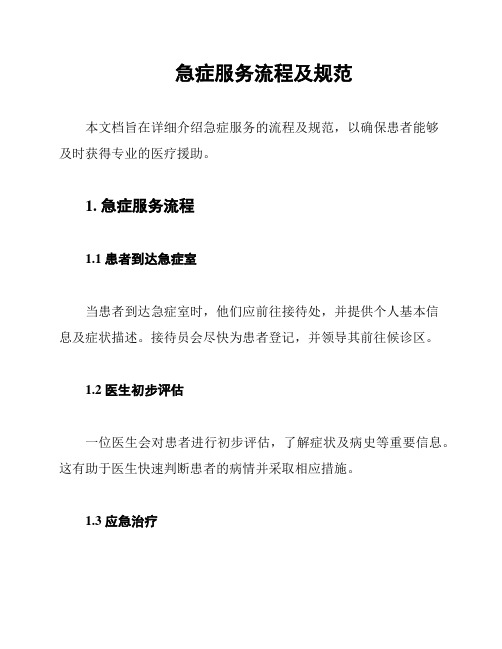 急症服务流程及规范

本文档旨在详细介绍急症服务的流程及规范，以确保患者能够及时获得专业的医疗援助。

1. 急症服务流程

1.1 患者到达急症室

当患者到达急症室时，他们应前往接待处，并提供个人基本信息及症状描述。接待员会尽快为患者登记，并领导其前往候诊区。

1.2 医生初步评估

一位医生会对患者进行初步评估，了解症状及病史等重要信息。这有助于医生快速判断患者的病情并采取相应措施。

1.3 应急治疗